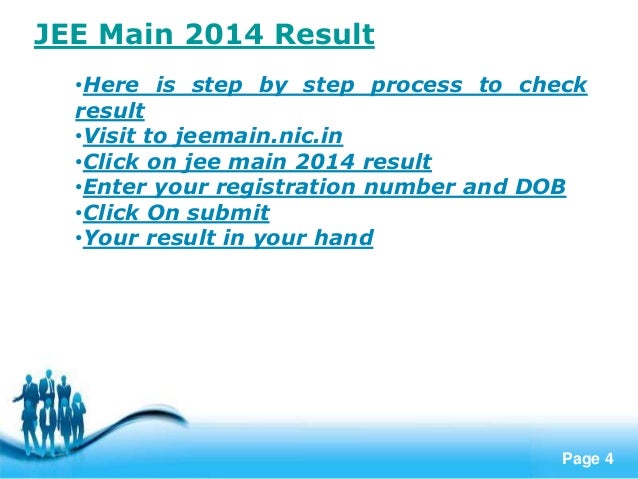 JEE Main 2014 Result

•Here is step by step process to check result
•Visit to jeemain.nic.in
•Click on jee main 2014 result
•Enter your registration number and DOB
•Click On submit
•Your result in your hand

Page 4